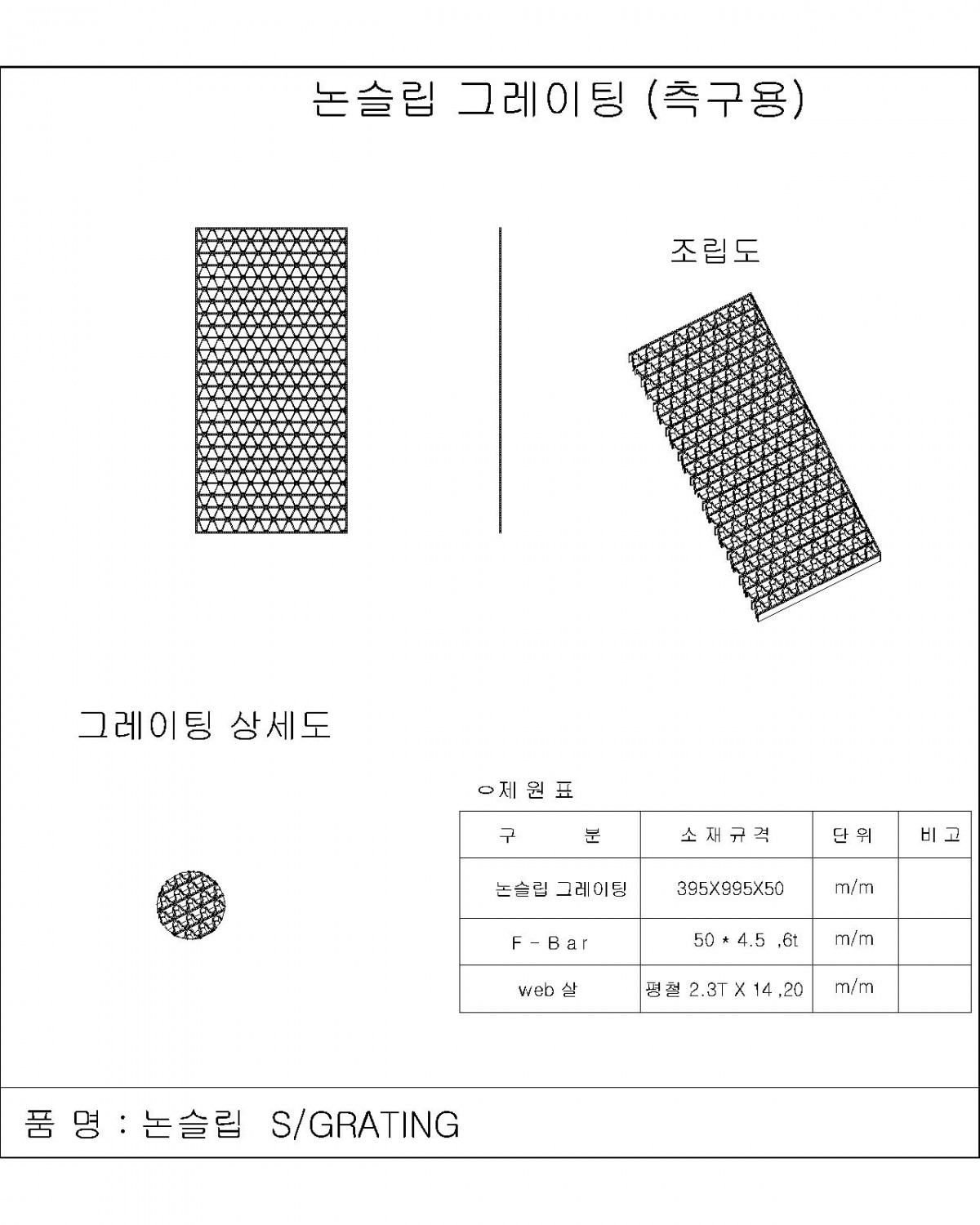 논슬립 그레이팅 (측구용)

조립도

그레이팅 상세도

○제 원 표

| 구 분 | 소 재 규 격 | 단 위 | 비 고 |
|---|---|---|---|
| 논슬립 그레이팅 | 395X995X50 | m/m | |
| F - B a r | 50 * 4.5 ,6t | m/m | |
| web 살 | 평철 2.3T X 14 ,20 | m/m | |

품 명 : 논슬립 S/GRATING